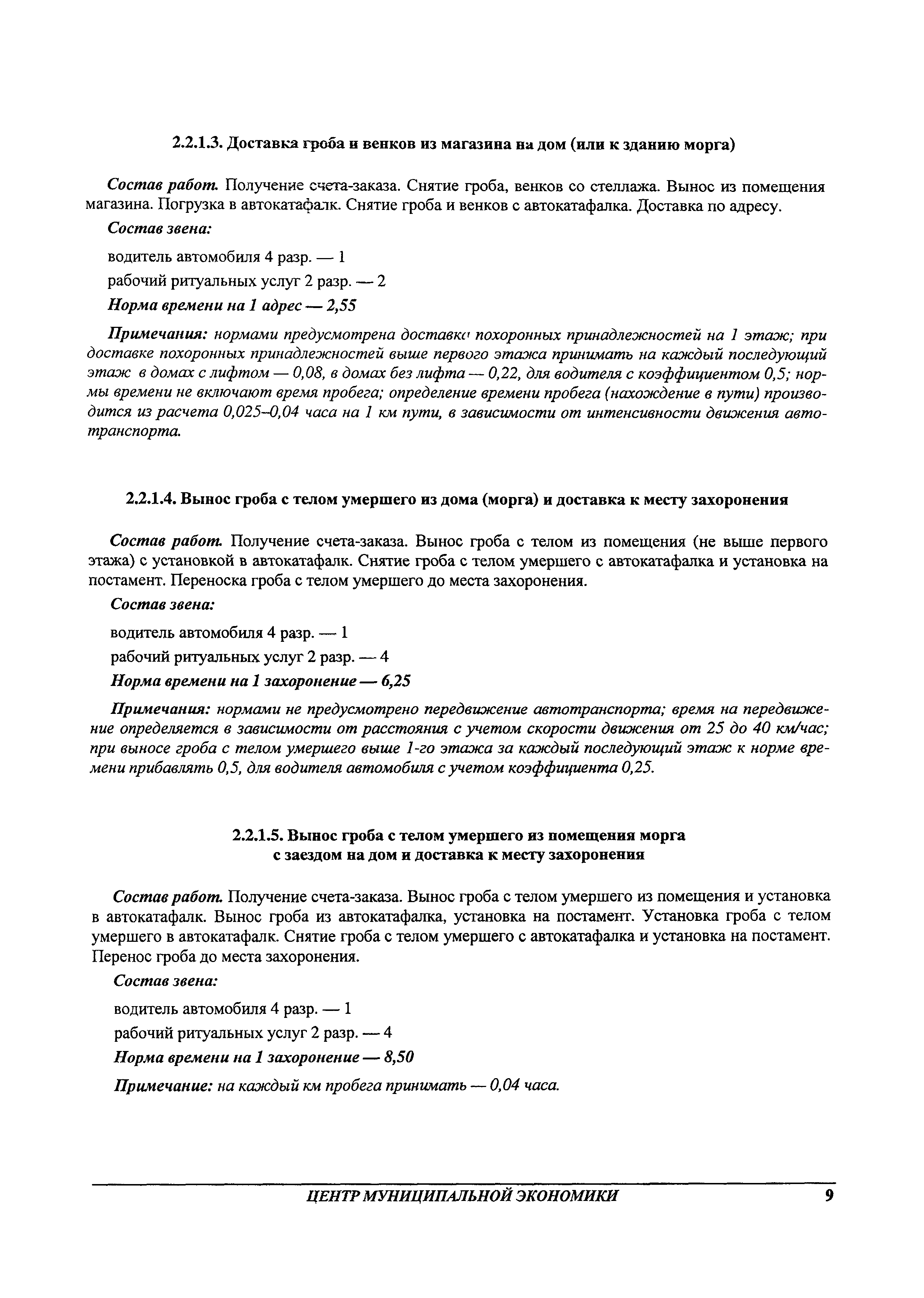 2.2.1.3. Доставка гроба и венков из магазина на дом (или к зданию морга)

Состав работ. Получение счета-заказа. Снятие гроба, венков со стеллажа. Вынос из помещения магазина. Погрузка в автокатафалк. Снятие гроба и венков с автокатафалка. Доставка по адресу.

Состав звена:

водитель автомобиля 4 разр. — 1

рабочий ритуальных услуг 2 разр. — 2

Норма времени на 1 адрес — 2,55

Примечания: нормами предусмотрена доставка похоронных принадлежностей на 1 этаж; при доставке похоронных принадлежностей выше первого этажа принимать на каждый последующий этаж в домах с лифтом — 0,08, в домах без лифта — 0,22, для водителя с коэффициентом 0,5; нормы времени не включают время пробега; определение времени пробега (нахождение в пути) производится из расчета 0,025–0,04 часа на 1 км пути, в зависимости от интенсивности движения автотранспорта.

2.2.1.4. Вынос гроба с телом умершего из дома (морга) и доставка к месту захоронения

Состав работ. Получение счета-заказа. Вынос гроба с телом из помещения (не выше первого этажа) с установкой в автокатафалк. Снятие гроба с телом умершего с автокатафалка и установка на постамент. Переноска гроба с телом умершего до места захоронения.

Состав звена:

водитель автомобиля 4 разр. — 1

рабочий ритуальных услуг 2 разр. — 4

Норма времени на 1 захоронение — 6,25

Примечания: нормами не предусмотрено передвижение автотранспорта; время на передвижение определяется в зависимости от расстояния с учетом скорости движения от 25 до 40 км/час; при выносе гроба с телом умершего выше 1-го этажа за каждый последующий этаж к норме времени прибавлять 0,5, для водителя автомобиля с учетом коэффициента 0,25.

2.2.1.5. Вынос гроба с телом умершего из помещения морга с заездом на дом и доставка к месту захоронения

Состав работ. Получение счета-заказа. Вынос гроба с телом умершего из помещения и установка в автокатафалк. Вынос гроба из автокатафалка, установка на постамент. Установка гроба с телом умершего в автокатафалк. Снятие гроба с телом умершего с автокатафалка и установка на постамент. Перенос гроба до места захоронения.

Состав звена:

водитель автомобиля 4 разр. — 1

рабочий ритуальных услуг 2 разр. — 4

Норма времени на 1 захоронение — 8,50

Примечание: на каждый км пробега принимать — 0,04 часа.

ЦЕНТР МУНИЦИПАЛЬНОЙ ЭКОНОМИКИ 9